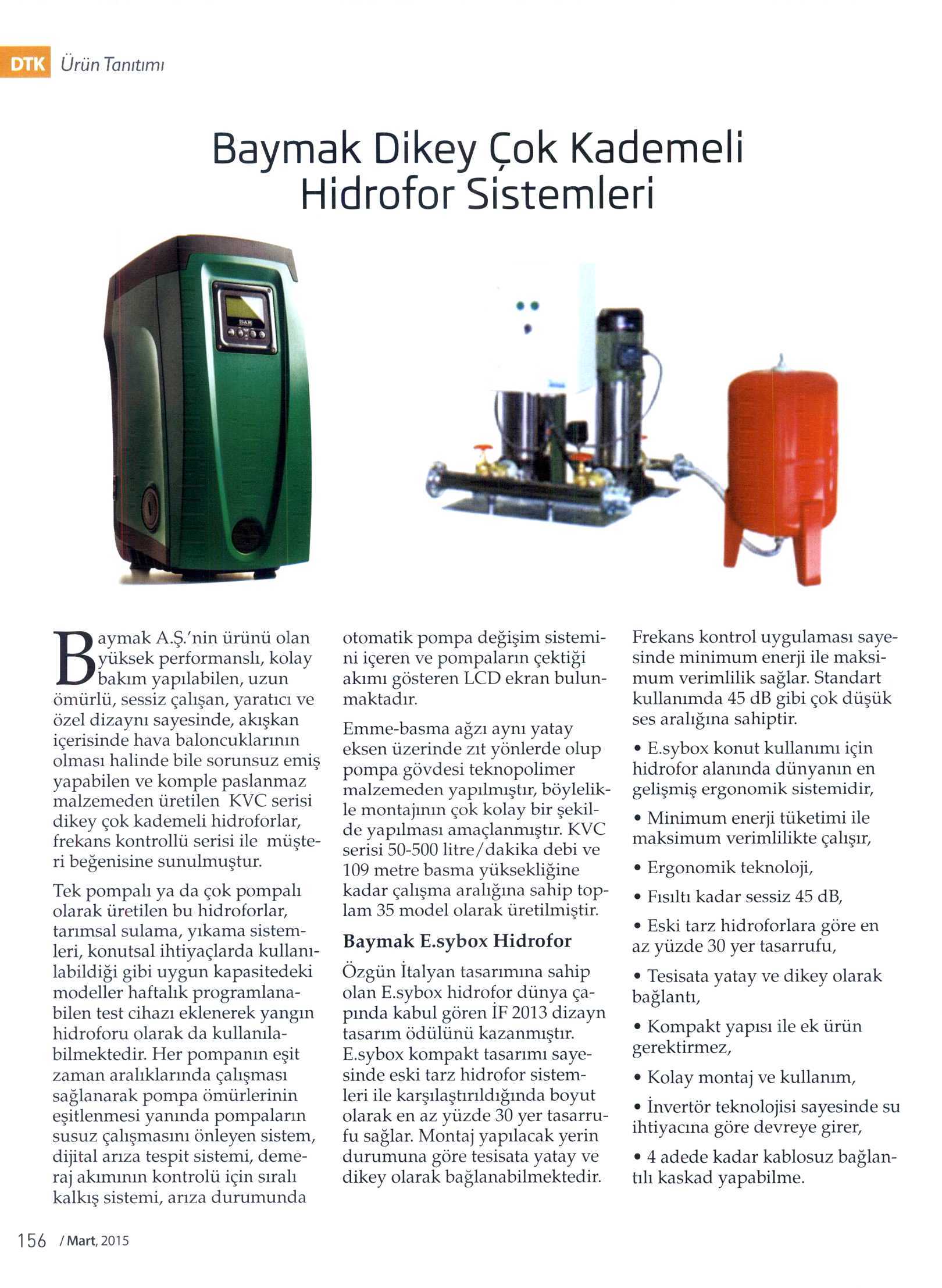 DTK Ürün Tanıtımı

Baymak Dikey Çok Kademeli Hidrofor Sistemleri

DAB

Baymak A.Ş.'nin ürünü olan yüksek performanslı, kolay bakım yapılabilen, uzun ömürlü, sessiz çalışan, yaratıcı ve özel dizaynı sayesinde, akışkan içerisinde hava baloncuklarının olması halinde bile sorunsuz emiş yapabilen ve komple paslanmaz malzemeden üretilen KVC serisi dikey çok kademeli hidroforlar, frekans kontrollü serisi ile müşteri beğenisine sunulmuştur.

Tek pompalı ya da çok pompalı olarak üretilen bu hidroforlar, tarımsal sulama, yıkama sistemleri, konutsal ihtiyaçlarda kullanılabildiği gibi uygun kapasitedeki modeller haftalık programlanabilen test cihazı eklenerek yangın hidroforu olarak da kullanılabilmektedir. Her pompanın eşit zaman aralıklarında çalışması sağlanarak pompa ömürlerinin eşitlenmesi yanında pompaların susuz çalışmasını önleyen sistem, dijital arıza tespit sistemi, demeraj akımının kontrolü için sıralı kalkış sistemi, arıza durumunda otomatik pompa değişim sistemini içeren ve pompaların çektiği akımı gösteren LCD ekran bulunmaktadır.

Emme-basma ağzı aynı yatay eksen üzerinde zıt yönlerde olup pompa gövdesi teknopolimer malzemeden yapılmıştır, böylelikle montajının çok kolay bir şekilde yapılması amaçlanmıştır. KVC serisi 50-500 litre/dakika debi ve 109 metre basma yüksekliğine kadar çalışma aralığına sahip toplam 35 model olarak üretilmiştir.

Baymak E.sybox Hidrofor

Özgün İtalyan tasarımına sahip olan E.sybox hidrofor dünya çapında kabul gören İF 2013 dizayn tasarım ödülünü kazanmıştır. E.sybox kompakt tasarımı sayesinde eski tarz hidrofor sistemleri ile karşılaştırıldığında boyut olarak en az yüzde 30 yer tasarrufu sağlar. Montaj yapılacak yerin durumuna göre tesisata yatay ve dikey olarak bağlanabilmektedir. Frekans kontrol uygulaması sayesinde minimum enerji ile maksimum verimlilik sağlar. Standart kullanımda 45 dB gibi çok düşük ses aralığına sahiptir.

• E.sybox konut kullanımı için hidrofor alanında dünyanın en gelişmiş ergonomik sistemidir,

• Minimum enerji tüketimi ile maksimum verimlilikte çalışır,

• Ergonomik teknoloji,

• Fısıltı kadar sessiz 45 dB,

• Eski tarz hidroforlara göre en az yüzde 30 yer tasarrufu,

• Tesisata yatay ve dikey olarak bağlantı,

• Kompakt yapısı ile ek ürün gerektirmez,

• Kolay montaj ve kullanım,

• İnvertör teknolojisi sayesinde su ihtiyacına göre devreye girer,

• 4 adede kadar kablosuz bağlantılı kaskad yapabilme.

156 / Mart, 2015